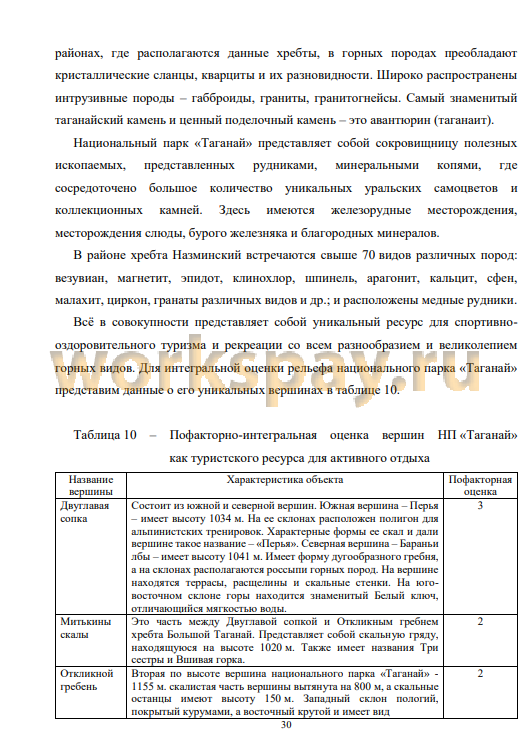 районах, где располагаются данные хребты, в горных породах преобладают кристаллические сланцы, кварциты и их разновидности. Широко распространены интрузивные породы – габброиды, граниты, гранитогнейсы. Самый знаменитый таганайский камень и ценный поделочный камень – это авантюрин (таганаит).

Национальный парк «Таганай» представляет собой сокровищницу полезных ископаемых, представленных рудниками, минеральными копями, где сосредоточено большое количество уникальных уральских самоцветов и коллекционных камней. Здесь имеются железорудные месторождения, месторождения слюды, бурого железняка и благородных минералов.

В районе хребта Назминский встречаются свыше 70 видов различных пород: везувиан, магнетит, эпидот, клинохлор, шпинель, арагонит, кальцит, сфен, малахит, циркон, гранаты различных видов и др.; и расположены медные рудники.

Всё в совокупности представляет собой уникальный ресурс для спортивно-оздоровительного туризма и рекреации со всем разнообразием и великолепием горных видов. Для интегральной оценки рельефа национального парка «Таганай» представим данные о его уникальных вершинах в таблице 10.

workspay.ru

Таблица 10 – Пофакторно-интегральная оценка вершин НП «Таганай» как туристского ресурса для активного отдыха

| Название вершины | Характеристика объекта | Пофакторная оценка |
|---|---|---|
| Двуглавая сопка | Состоит из южной и северной вершин. Южная вершина – Перья – имеет высоту 1034 м. На ее склонах расположен полигон для альпинистских тренировок. Характерные формы ее скал и дали вершине такое название – «Перья». Северная вершина – Бараньи лбы – имеет высоту 1041 м. Имеет форму дугообразного гребня, а на склонах располагаются россыпи горных пород. На вершине находятся террасы, расщелины и скальные стенки. На юго-восточном склоне горы находится знаменитый Белый ключ, отличающийся мягкостью воды. | 3 |
| Митькины скалы | Это часть между Двуглавой сопкой и Откликным гребнем хребта Большой Таганай. Представляет собой скальную гряду, находящуюся на высоте 1020 м. Также имеет названия Три сестры и Вшивая горка. | 2 |
| Откликной гребень | Вторая по высоте вершина национального парка «Таганай» - 1155 м. скалистая часть вершины вытянута на 800 м, а скальные останцы имеют высоту 150 м. Западный склон пологий, покрытый курумами, а восточный крутой и имеет вид | 2 |

30